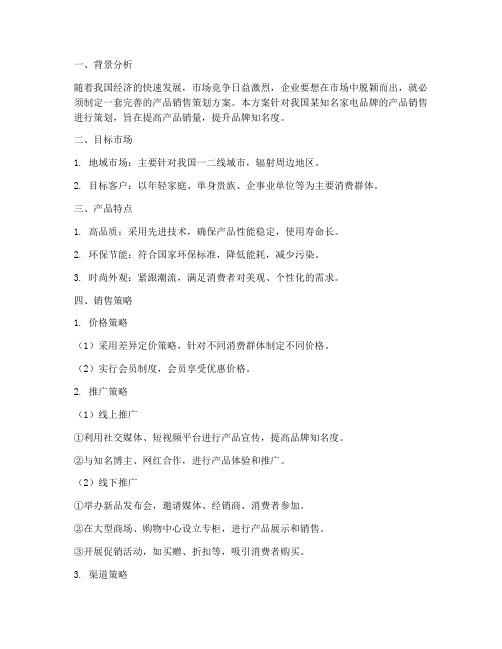 一、背景分析

随着我国经济的快速发展，市场竞争日益激烈，企业要想在市场中脱颖而出，就必须制定一套完善的产品销售策划方案。本方案针对我国某知名家电品牌的产品销售进行策划，旨在提高产品销量，提升品牌知名度。

二、目标市场

1. 地域市场：主要针对我国一二线城市，辐射周边地区。

2. 目标客户：以年轻家庭、单身贵族、企事业单位等为主要消费群体。

三、产品特点

1. 高品质：采用先进技术，确保产品性能稳定，使用寿命长。

2. 环保节能：符合国家环保标准，降低能耗，减少污染。

3. 时尚外观：紧跟潮流，满足消费者对美观、个性化的需求。

四、销售策略

1. 价格策略

（1）采用差异定价策略，针对不同消费群体制定不同价格。

（2）实行会员制度，会员享受优惠价格。

2. 推广策略

（1）线上推广

①利用社交媒体、短视频平台进行产品宣传，提高品牌知名度。

②与知名博主、网红合作，进行产品体验和推广。

（2）线下推广

①举办新品发布会，邀请媒体、经销商、消费者参加。

②在大型商场、购物中心设立专柜，进行产品展示和销售。

③开展促销活动，如买赠、折扣等，吸引消费者购买。

3. 渠道策略